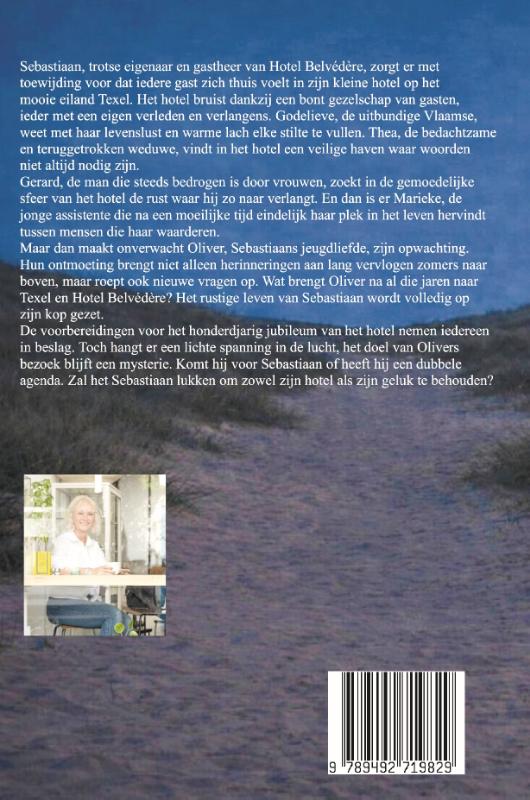 Sebastiaan, trotse eigenaar en gastheer van Hotel Belvédère, zorgt er met toewijding voor dat iedere gast zich thuis voelt in zijn kleine hotel op het mooie eiland Texel. Het hotel bruist dankzij een bont gezelschap van gasten, ieder met een eigen verleden en verlangens. Godelieve, de uitbundige Vlaamse, weet met haar levenslust en warme lach elke stilte te vullen. Thea, de bedachtzame en teruggetrokken weduwe, vindt in het hotel een veilige haven waar woorden niet altijd nodig zijn.
Gerard, de man die steeds bedrogen is door vrouwen, zoekt in de gemoedelijke sfeer van het hotel de rust waar hij zo naar verlangt. En dan is er Marieke, de jonge assistente die na een moeilijke tijd eindelijk haar plek in het leven hervindt tussen mensen die haar waarderen.
Maar dan maakt onverwacht Oliver, Sebastiaans jeugdliefde, zijn opwachting. Hun ontmoeting brengt niet alleen herinneringen aan lang vervlogen zomers naar boven, maar roept ook nieuwe vragen op. Wat brengt Oliver na al die jaren naar Texel en Hotel Belvédère? Het rustige leven van Sebastiaan wordt volledig op zijn kop gezet.
De voorbereidingen voor het honderdjarig jubileum van het hotel nemen iedereen in beslag. Toch hangt er een lichte spanning in de lucht, het doel van Olivers bezoek blijft een mysterie. Komt hij voor Sebastiaan of heeft hij een dubbele agenda. Zal het Sebastiaan lukken om zowel zijn hotel als zijn geluk te behouden?

9 789492 719829